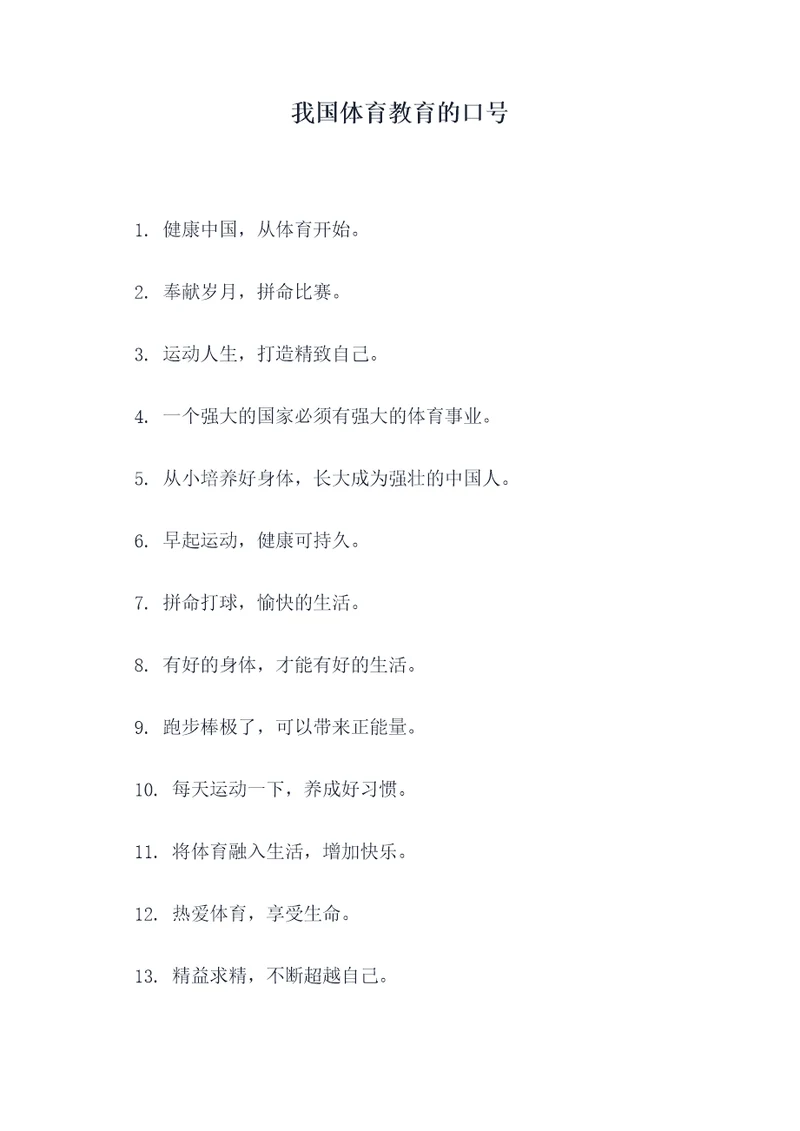 我国体育教育的口号

1. 健康中国，从体育开始。

2. 奉献岁月，拼命比赛。

3. 运动人生，打造精致自己。

4. 一个强大的国家必须有强大的体育事业。

5. 从小培养好身体，长大成为强壮的中国人。

6. 早起运动，健康可持久。

7. 拼命打球，愉快的生活。

8. 有好的身体，才能有好的生活。

9. 跑步棒极了，可以带来正能量。

10. 每天运动一下，养成好习惯。

11. 将体育融入生活，增加快乐。

12. 热爱体育，享受生命。

13. 精益求精，不断超越自己。